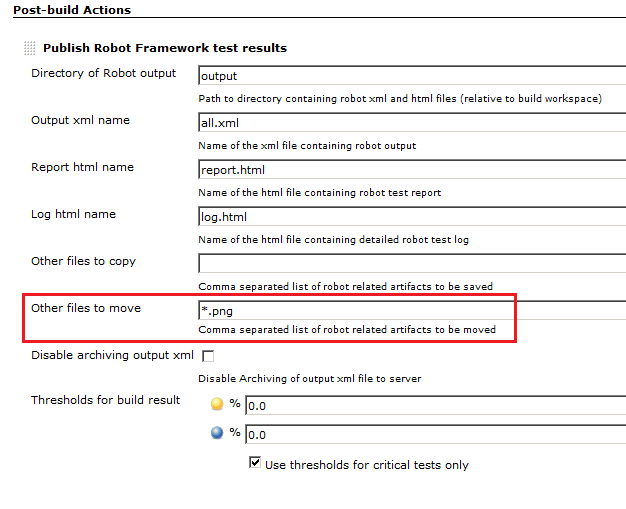 Post-build Actions

Publish Robot Framework test results

Directory of Robot output
output
Path to directory containing robot xml and html files (relative to build workspace)

Output xml name
all.xml
Name of the xml file containing robot output

Report html name
report.html
Name of the html file containing robot test report

Log html name
log.html
Name of the html file containing detailed robot test log

Other files to copy

Comma separated list of robot related artifacts to be saved

Other files to move
*.png
Comma separated list of robot related artifacts to be moved

Disable archiving output xml
Disable Archiving of output xml file to server

Thresholds for build result
% 0.0
% 0.0
Use thresholds for critical tests only